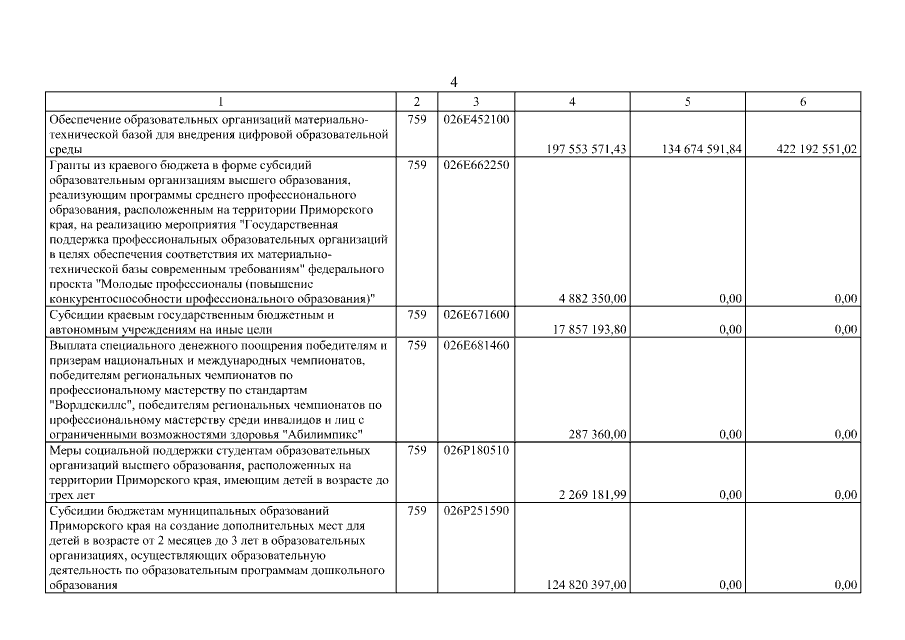 4

| 1 | 2 | 3 | 4 | 5 | 6 |
|---|---|---|---|---|---|
| Обеспечение образовательных организаций материально-технической базой для внедрения цифровой образовательной среды | 759 | 026E452100 | 197 553 571,43 | 134 674 591,84 | 422 192 551,02 |
| Гранты из краевого бюджета в форме субсидий образовательным организациям высшего образования, реализующим программы среднего профессионального образования, расположенным на территории Приморского края, на реализацию мероприятия "Государственная поддержка профессиональных образовательных организаций в целях обеспечения соответствия их материально-технической базы современным требованиям" федерального проекта "Молодые профессионалы (повышение конкурентоспособности профессионального образования)" | 759 | 026E662250 | 4 882 350,00 | 0,00 | 0,00 |
| Субсидии краевым государственным бюджетным и автономным учреждениям на иные цели | 759 | 026E671600 | 17 857 193,80 | 0,00 | 0,00 |
| Выплата специального денежного поощрения победителям и призерам национальных и международных чемпионатов, победителям региональных чемпионатов по профессиональному мастерству по стандартам "Ворлдскиллс", победителям региональных чемпионатов по профессиональному мастерству среди инвалидов и лиц с ограниченными возможностями здоровья "Абилимпикс" | 759 | 026E681460 | 287 360,00 | 0,00 | 0,00 |
| Меры социальной поддержки студентам образовательных организаций высшего образования, расположенных на территории Приморского края, имеющим детей в возрасте до трех лет | 759 | 026P180510 | 2 269 181,99 | 0,00 | 0,00 |
| Субсидии бюджетам муниципальных образований Приморского края на создание дополнительных мест для детей в возрасте от 2 месяцев до 3 лет в образовательных организациях, осуществляющих образовательную деятельность по образовательным программам дошкольного образования | 759 | 026P251590 | 124 820 397,00 | 0,00 | 0,00 |